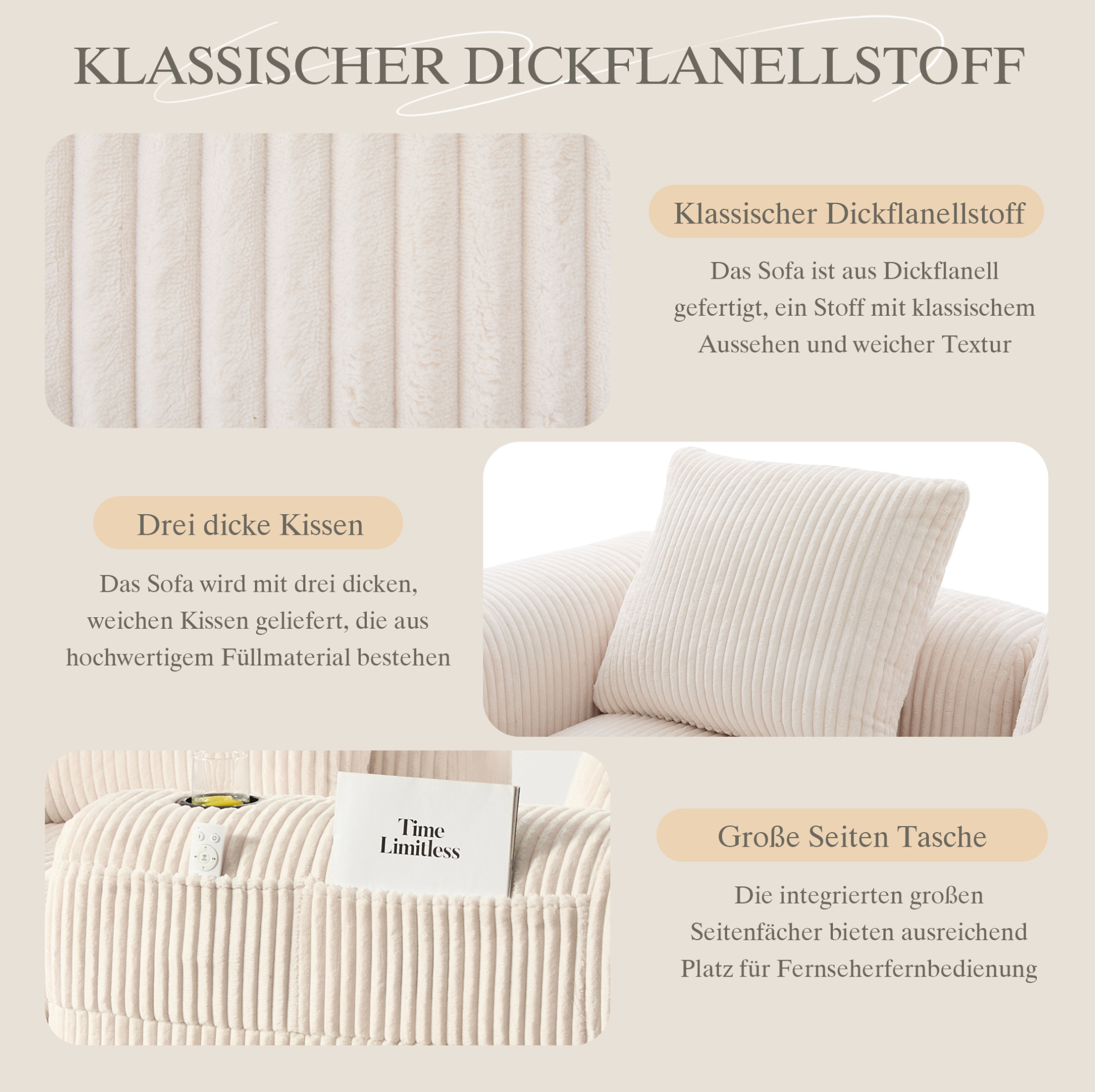 KLASSISCHER DICKFLANELLSTOFF

Klassischer Dickflanellstoff

Das Sofa ist aus Dickflanell gefertigt, ein Stoff mit klassischem Aussehen und weicher Textur

Drei dicke Kissen

Das Sofa wird mit drei dicken, weichen Kissen geliefert, die aus hochwertigem Füllmaterial bestehen

Time Limitless

Große Seiten Tasche

Die integrierten großen Seitenfächer bieten ausreichend Platz für Fernseherfernbedienung